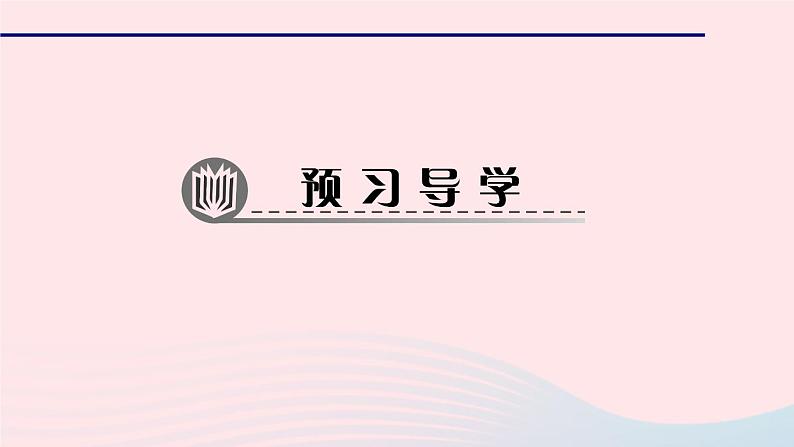 预习导学